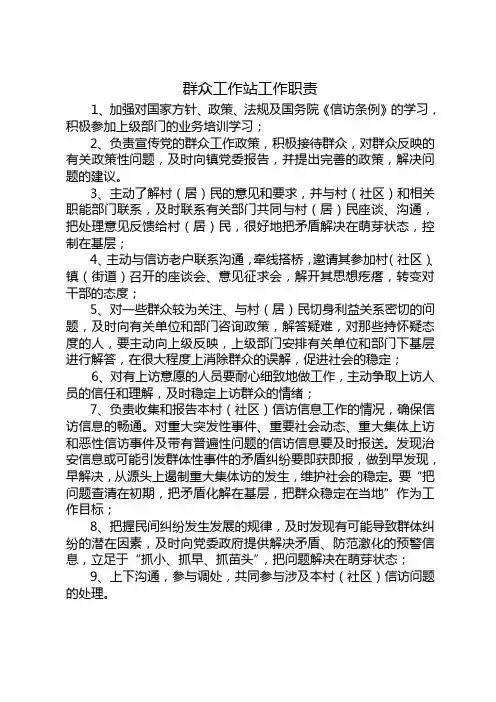 群众工作站工作职责

1、加强对国家方针、政策、法规及国务院《信访条例》的学习，积极参加上级部门的业务培训学习；

2、负责宣传党的群众工作政策，积极接待群众，对群众反映的有关政策性问题，及时向镇党委报告，并提出完善的政策，解决问题的建议。

3、主动了解村（居）民的意见和要求，并与村（社区）和相关职能部门联系，及时联系有关部门共同与村（居）民座谈、沟通，把处理意见反馈给村（居）民，很好地把矛盾解决在萌芽状态，控制在基层；

4、主动与信访老户联系沟通，牵线搭桥，邀请其参加村（社区）、镇（街道）召开的座谈会、意见征求会，解开其思想疙瘩，转变对干部的态度；

5、对一些群众较为关注、与村（居）民切身利益关系密切的问题，及时向有关单位和部门咨询政策，解答疑难，对那些持怀疑态度的人，要主动向上级反映，上级部门安排有关单位和部门下基层进行解答，在很大程度上消除群众的误解，促进社会的稳定；

6、对有上访意愿的人员要耐心细致地做工作，主动争取上访人员的信任和理解，及时稳定上访群众的情绪；

7、负责收集和报告本村（社区）信访信息工作的情况，确保信访信息的畅通。对重大突发性事件、重要社会动态、重大集体上访和恶性信访事件及带有普遍性问题的信访信息要及时报送。发现治安信息或可能引发群体性事件的矛盾纠纷要即获即报，做到早发现，早解决，从源头上遏制重大集体访的发生，维护社会的稳定。要“把问题查清在初期，把矛盾化解在基层，把群众稳定在当地”作为工作目标；

8、把握民间纠纷发生发展的规律，及时发现有可能导致群体纠纷的潜在因素，及时向党委政府提供解决矛盾、防范激化的预警信息，立足于“抓小、抓早、抓苗头”，把问题解决在萌芽状态；

9、上下沟通，参与调处，共同参与涉及本村（社区）信访问题的处理。